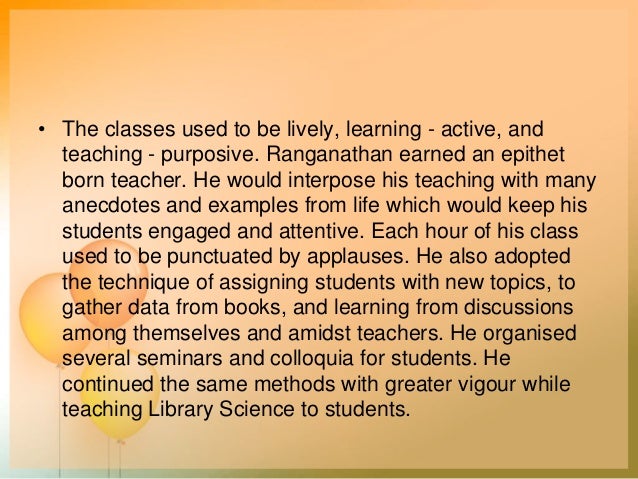 • The classes used to be lively, learning - active, and teaching - purposive. Ranganathan earned an epithet born teacher. He would interpose his teaching with many anecdotes and examples from life which would keep his students engaged and attentive. Each hour of his class used to be punctuated by applauses. He also adopted the technique of assigning students with new topics, to gather data from books, and learning from discussions among themselves and amidst teachers. He organised several seminars and colloquia for students. He continued the same methods with greater vigour while teaching Library Science to students.